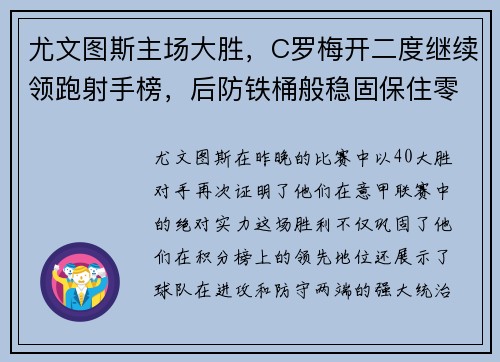 尤文图斯主场大胜，C罗梅开二度继续领跑射手榜，后防铁桶般稳固保住零

尤文图斯在昨晚的比赛中以40大胜对手再次证明了他们在意甲联赛中的绝对实力这场胜利不仅巩固了他们在积分榜上的领先地位还展示了球队在进攻和防守两端的强大统治